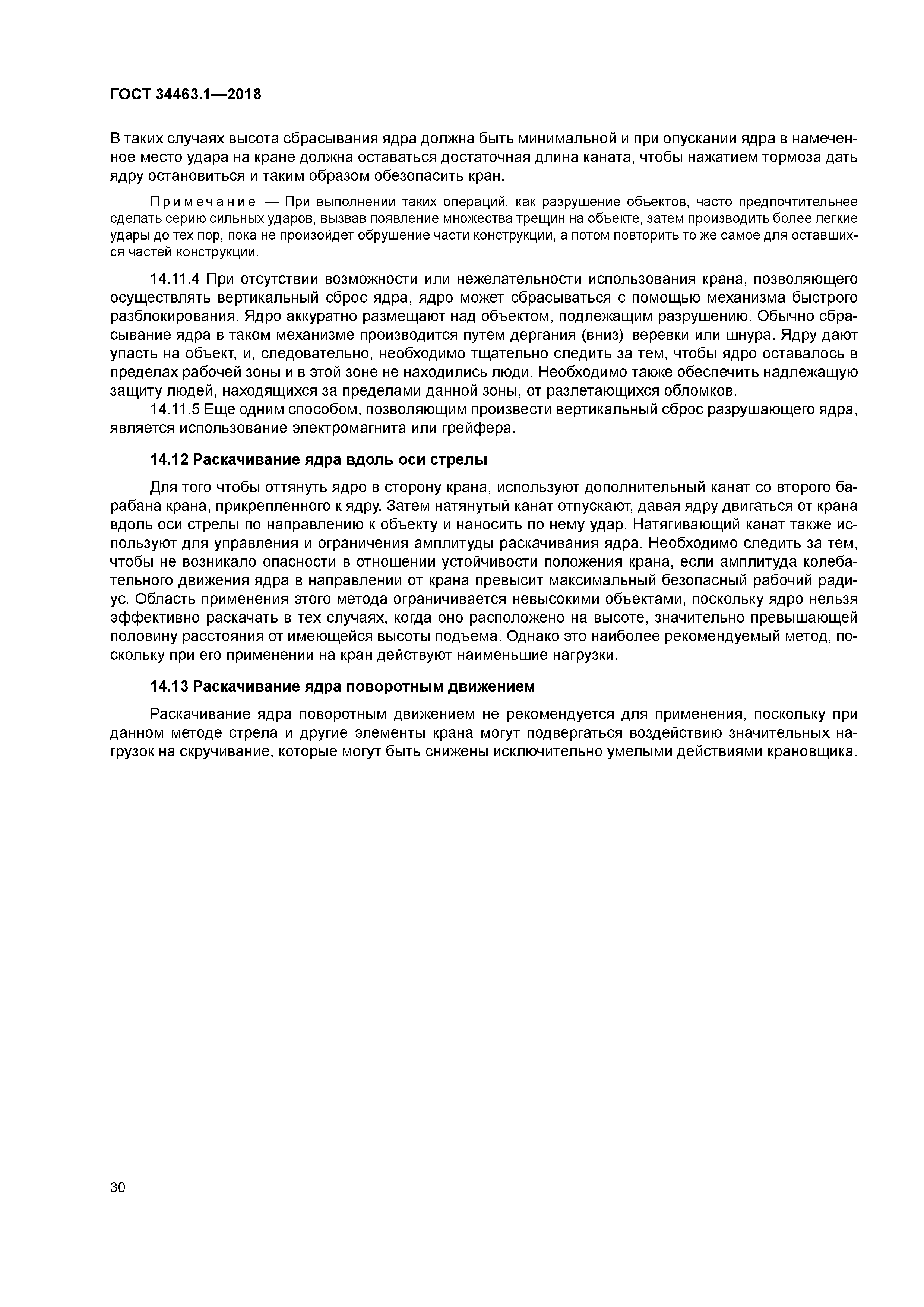 ГОСТ 34463.1—2018

В таких случаях высота сбрасывания ядра должна быть минимальной и при опускании ядра в намеченное место удара на кране должна оставаться достаточная длина каната, чтобы нажатием тормоза дать ядру остановиться и таким образом обезопасить кран.

Примечание — При выполнении таких операций, как разрушение объектов, часто предпочтительнее сделать серию сильных ударов, вызвав появление множества трещин на объекте, затем производить более легкие удары до тех пор, пока не произойдет обрушение части конструкции, а потом повторить то же самое для оставшихся частей конструкции.

14.11.4 При отсутствии возможности или нежелательности использования крана, позволяющего осуществлять вертикальный сброс ядра, ядро может сбрасываться с помощью механизма быстрого разблокирования. Ядро аккуратно размещают над объектом, подлежащим разрушению. Обычно сбрасывание ядра в таком механизме производится путем дергания (вниз) веревки или шнура. Ядру дают упасть на объект, и, следовательно, необходимо тщательно следить за тем, чтобы ядро оставалось в пределах рабочей зоны и в этой зоне не находились люди. Необходимо также обеспечить надлежащую защиту людей, находящихся за пределами данной зоны, от разлетающихся обломков.

14.11.5 Еще одним способом, позволяющим произвести вертикальный сброс разрушающего ядра, является использование электромагнита или грейфера.

14.12 Раскачивание ядра вдоль оси стрелы

Для того чтобы оттянуть ядро в сторону крана, используют дополнительный канат со второго барабана крана, прикрепленного к ядру. Затем натянутый канат отпускают, давая ядру двигаться от крана вдоль оси стрелы по направлению к объекту и наносить по нему удар. Натягивающий канат также используют для управления и ограничения амплитуды раскачивания ядра. Необходимо следить за тем, чтобы не возникало опасности в отношении устойчивости положения крана, если амплитуда колебательного движения ядра в направлении от крана превысит максимальный безопасный рабочий радиус. Область применения этого метода ограничивается невысокими объектами, поскольку ядро нельзя эффективно раскачать в тех случаях, когда оно расположено на высоте, значительно превышающей половину расстояния от имеющейся высоты подъема. Однако это наиболее рекомендуемый метод, поскольку при его применении на кран действуют наименьшие нагрузки.

14.13 Раскачивание ядра поворотным движением

Раскачивание ядра поворотным движением не рекомендуется для применения, поскольку при данном методе стрела и другие элементы крана могут подвергаться воздействию значительных нагрузок на скручивание, которые могут быть снижены исключительно умелыми действиями крановщика.

30